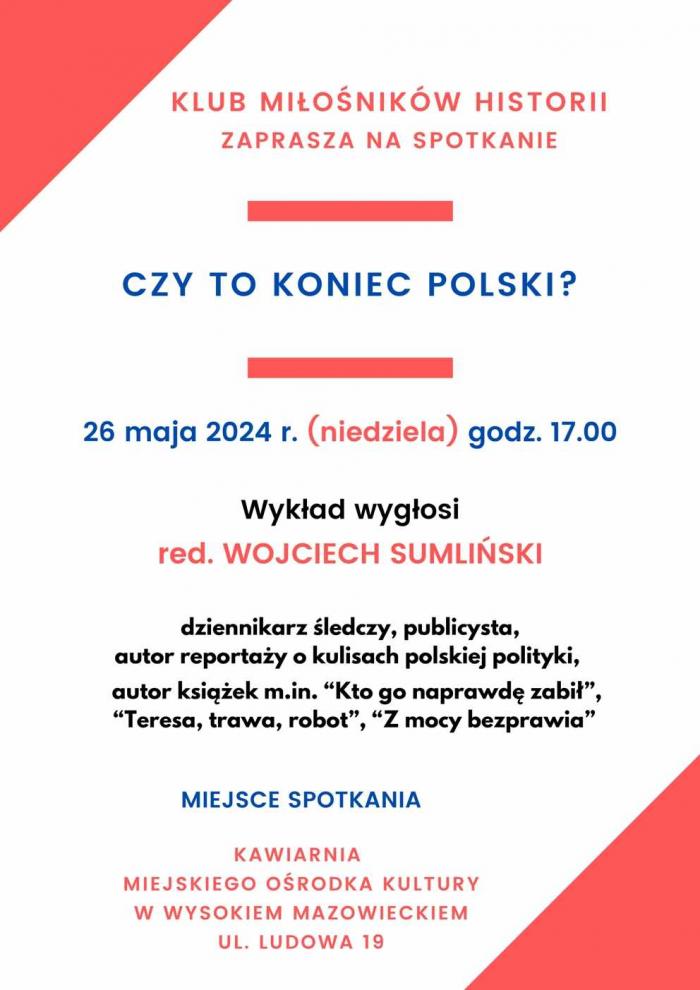 KLUB MIŁOŚNIKÓW HISTORII
ZAPRASZA NA SPOTKANIE

CZY TO KONIEC POLSKI?

26 maja 2024 r. (niedziela) godz. 17.00

Wykład wygłosi
red. WOJCIECH SUMLIŃSKI

dziennikarz śledczy, publicysta,
autor reportaży o kulisach polskiej polityki,
autor książek m.in. “Kto go naprawdę zabił”,
“Teresa, trawa, robot”, “Z mocy bezprawia”

MIEJSCE SPOTKANIA

KAWIARNIA
MIEJSKIEGO OŚRODKA KULTURY
W WYSOKIEM MAZOWIECKIEM
UL. LUDOWA 19